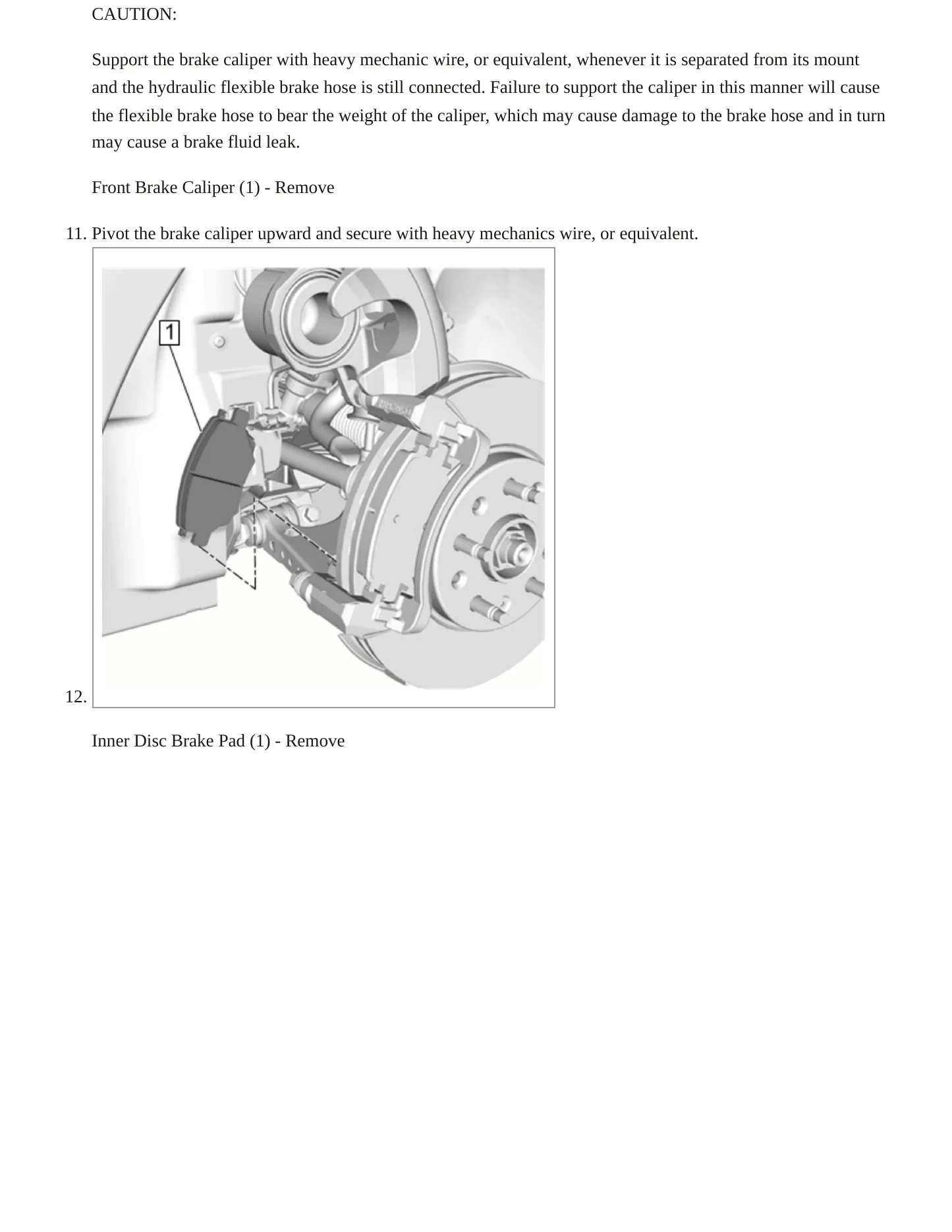 CAUTION:

Support the brake caliper with heavy mechanic wire, or equivalent, whenever it is separated from its mount and the hydraulic flexible brake hose is still connected. Failure to support the caliper in this manner will cause the flexible brake hose to bear the weight of the caliper, which may cause damage to the brake hose and in turn may cause a brake fluid leak.

Front Brake Caliper (1) - Remove

11. Pivot the brake caliper upward and secure with heavy mechanics wire, or equivalent.

12.

1

Inner Disc Brake Pad (1) - Remove